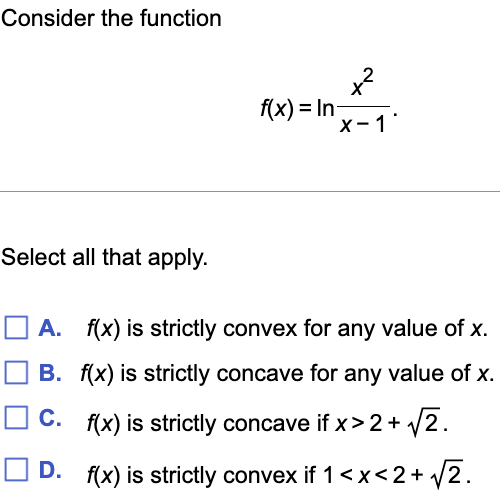 Consider the function

$f(x) = \ln \frac{x^2}{x-1}$.

Select all that apply.

A. $f(x)$ is strictly convex for any value of $x$.

B. $f(x)$ is strictly concave for any value of $x$.

C. $f(x)$ is strictly concave if $x > 2 + \sqrt{2}$.

D. $f(x)$ is strictly convex if $1 < x < 2 + \sqrt{2}$.